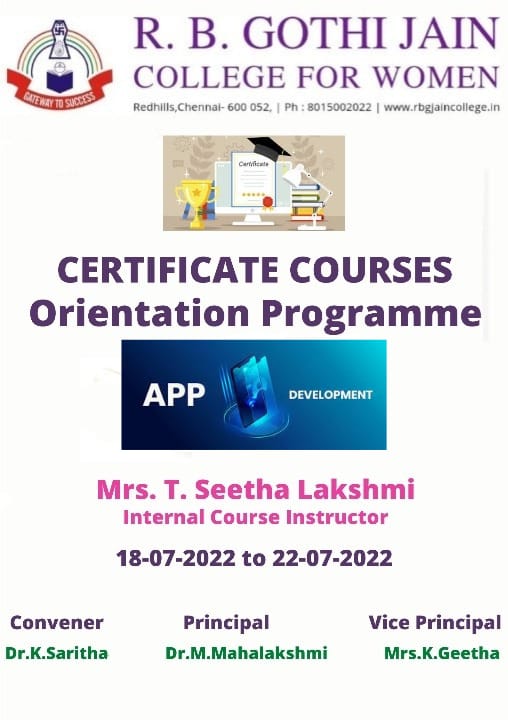 GATEWAY TO SUCCESS

R. B. GOTHI JAIN
COLLEGE FOR WOMEN
Redhills,Chennai- 600 052, | Ph : 8015002022 | www.rbgjaincollege.in

Certificate

CERTIFICATE COURSES
Orientation Programme

APP DEVELOPMENT

Mrs. T. Seetha Lakshmi
Internal Course Instructor

18-07-2022 to 22-07-2022

Convener
Dr.K.Saritha

Principal
Dr.M.Mahalakshmi

Vice Principal
Mrs.K.Geetha